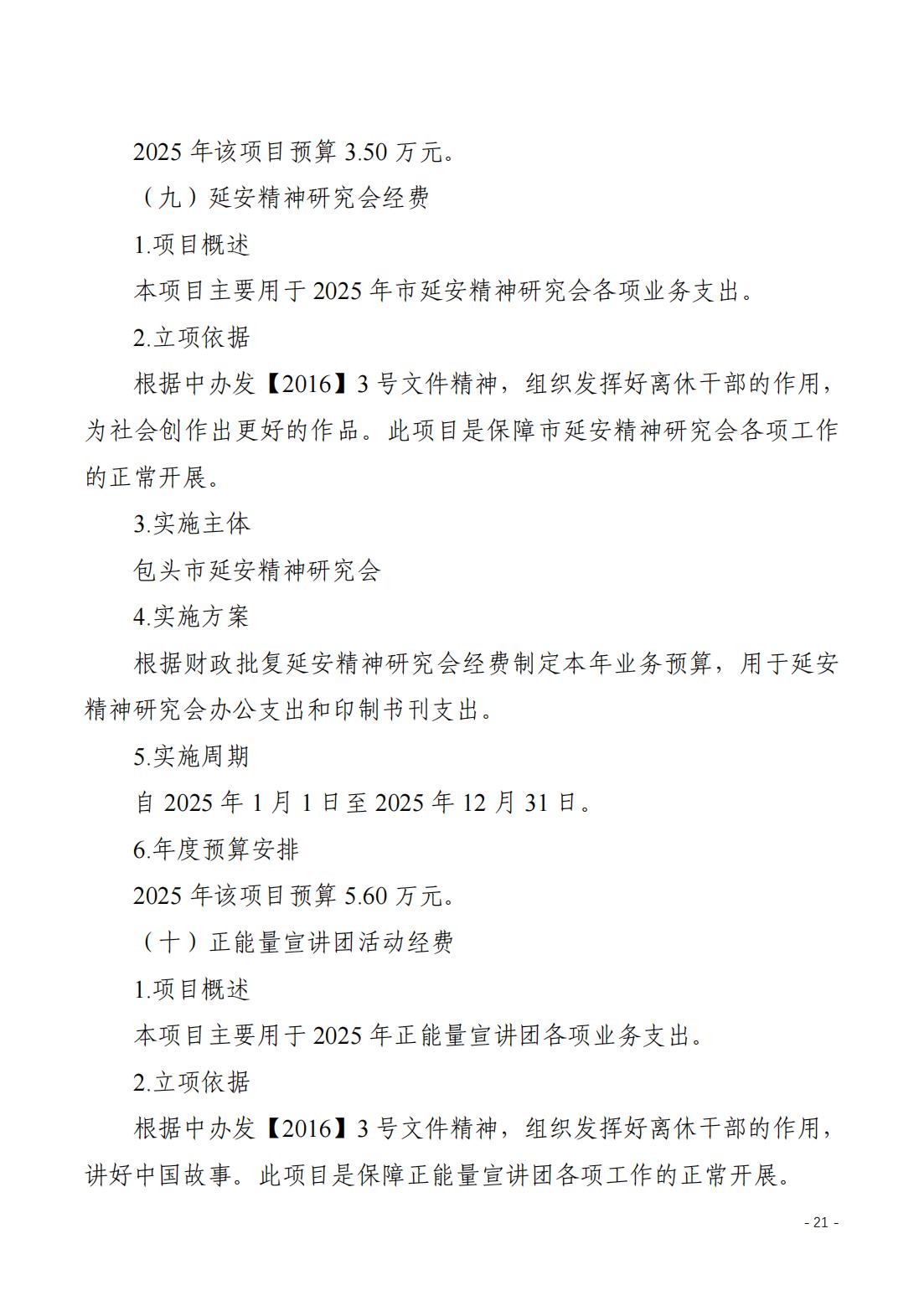 2025 年该项目预算 3.50 万元。

（九）延安精神研究会经费

1.项目概述

本项目主要用于 2025 年市延安精神研究会各项业务支出。

2.立项依据

根据中办发【2016】3 号文件精神，组织发挥好离休干部的作用，为社会创作出更好的作品。此项目是保障市延安精神研究会各项工作的正常开展。

3.实施主体

包头市延安精神研究会

4.实施方案

根据财政批复延安精神研究会经费制定本年业务预算，用于延安精神研究会办公支出和印制书刊支出。

5.实施周期

自 2025 年 1 月 1 日至 2025 年 12 月 31 日。

6.年度预算安排

2025 年该项目预算 5.60 万元。

（十）正能量宣讲团活动经费

1.项目概述

本项目主要用于 2025 年正能量宣讲团各项业务支出。

2.立项依据

根据中办发【2016】3 号文件精神，组织发挥好离休干部的作用，讲好中国故事。此项目是保障正能量宣讲团各项工作的正常开展。

- 21 -